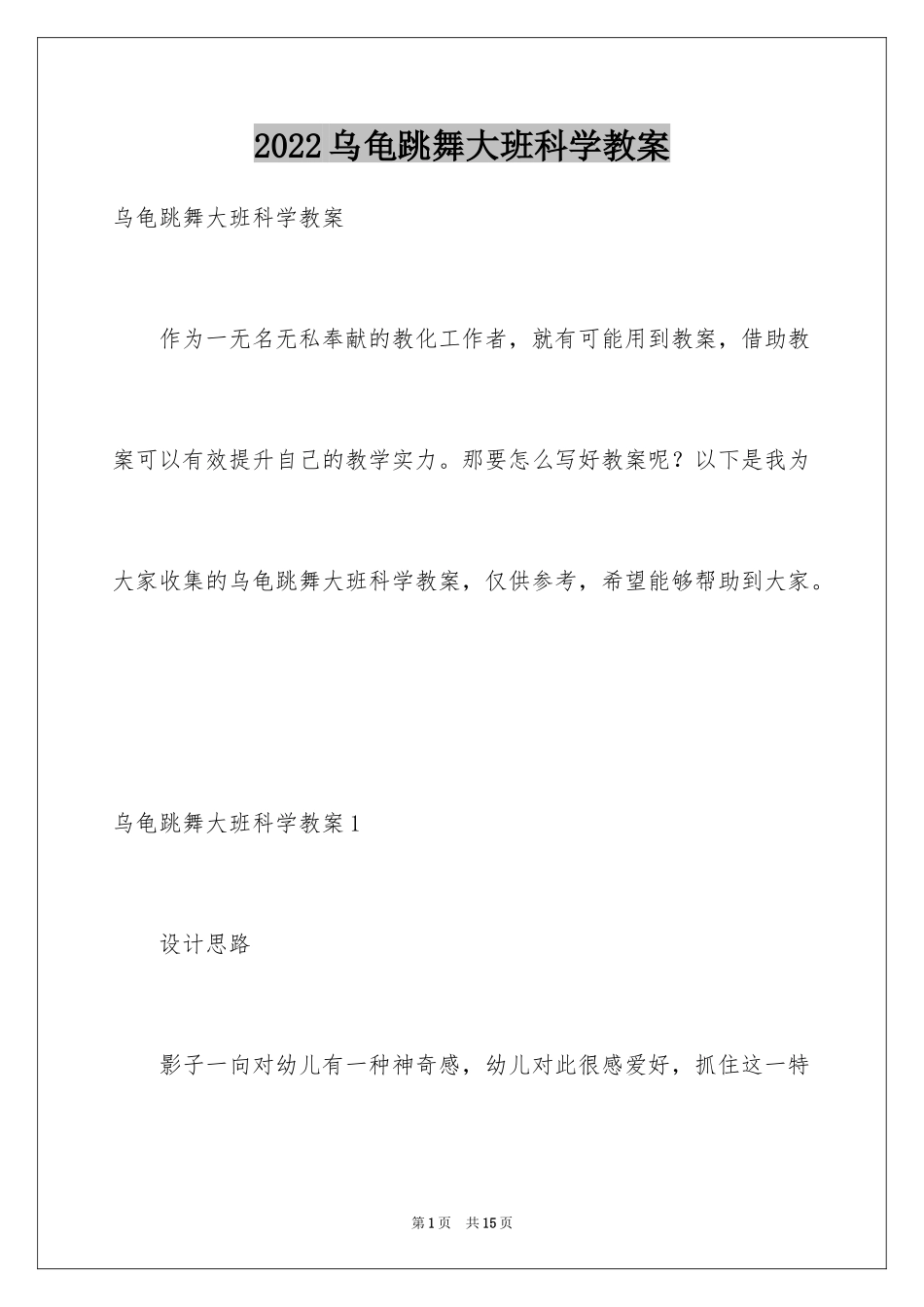 2022乌龟跳舞大班科学教案

乌龟跳舞大班科学教案

作为一无名无私奉献的教化工作者，就有可能用到教案，借助教案可以有效提升自己的教学实力。那要怎么写好教案呢？以下是我为大家收集的乌龟跳舞大班科学教案，仅供参考，希望能够帮助到大家。

乌龟跳舞大班科学教案1

设计思路

影子一向对幼儿有一种神奇感，幼儿对此很感爱好，抓住这一特

第1页　共15页